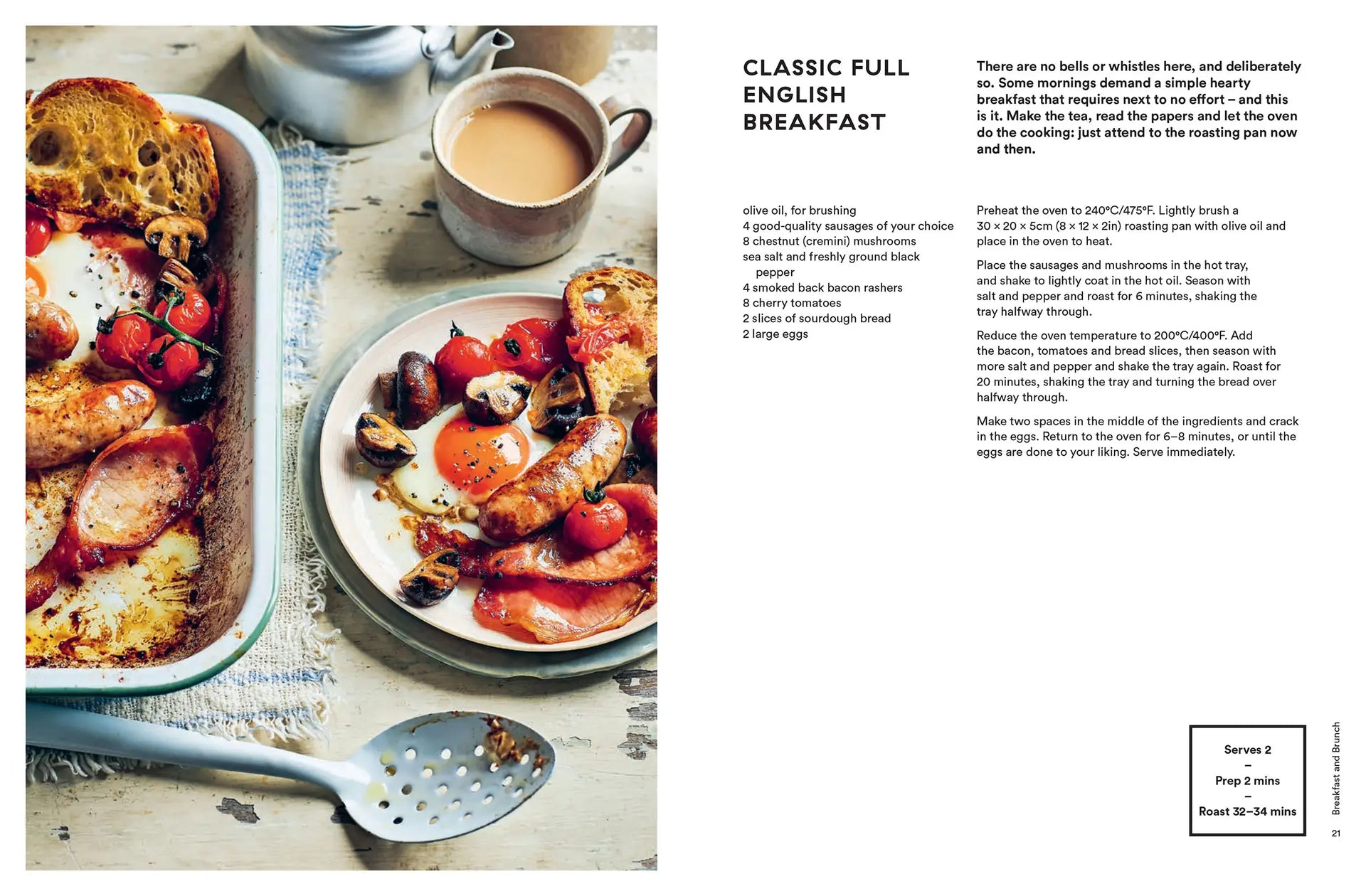 CLASSIC FULL ENGLISH BREAKFAST

There are no bells or whistles here, and deliberately so. Some mornings demand a simple hearty breakfast that requires next to no effort – and this is it. Make the tea, read the papers and let the oven do the cooking: just attend to the roasting pan now and then.

olive oil, for brushing
4 good-quality sausages of your choice
8 chestnut (cremini) mushrooms
sea salt and freshly ground black pepper
4 smoked back bacon rashers
8 cherry tomatoes
2 slices of sourdough bread
2 large eggs

Preheat the oven to 240°C/475°F. Lightly brush a 30 × 20 × 5cm (8 × 12 × 2in) roasting pan with olive oil and place in the oven to heat.

Place the sausages and mushrooms in the hot tray, and shake to lightly coat in the hot oil. Season with salt and pepper and roast for 6 minutes, shaking the tray halfway through.

Reduce the oven temperature to 200°C/400°F. Add the bacon, tomatoes and bread slices, then season with more salt and pepper and shake the tray again. Roast for 20 minutes, shaking the tray and turning the bread over halfway through.

Make two spaces in the middle of the ingredients and crack in the eggs. Return to the oven for 6–8 minutes, or until the eggs are done to your liking. Serve immediately.

Serves 2
–
Prep 2 mins
–
Roast 32–34 mins

Breakfast and Brunch

21